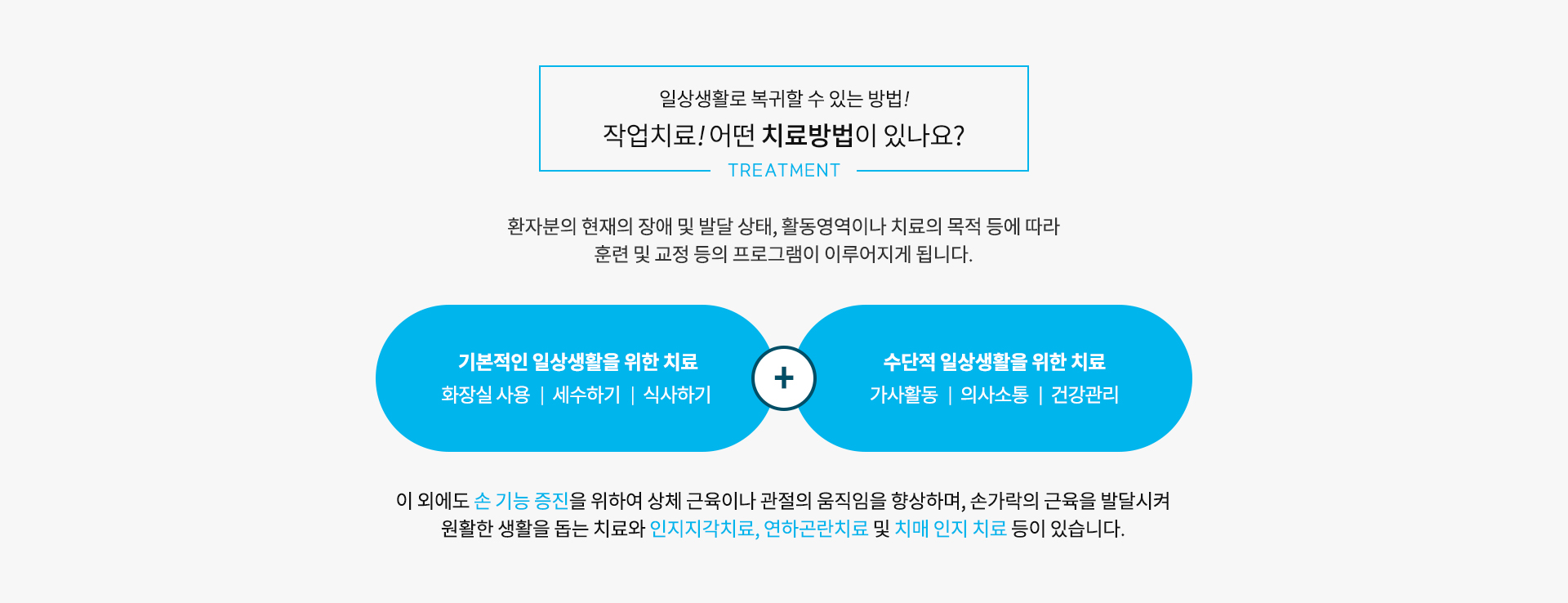 일상생활로 복귀할 수 있는 방법!

작업치료! 어떤 치료방법이 있나요?

TREATMENT

환자분의 현재의 장애 및 발달 상태, 활동영역이나 치료의 목적 등에 따라 훈련 및 교정 등의 프로그램이 이루어지게 됩니다.

기본적인 일상생활을 위한 치료

화장실 사용 | 세수하기 | 식사하기

+

수단적 일상생활을 위한 치료

가사활동 | 의사소통 | 건강관리

이 외에도 손 기능 증진을 위하여 상체 근육이나 관절의 움직임을 향상하며, 손가락의 근육을 발달시켜 원활한 생활을 돕는 치료와 인지지각치료, 연하곤란치료 및 치매 인지 치료 등이 있습니다.